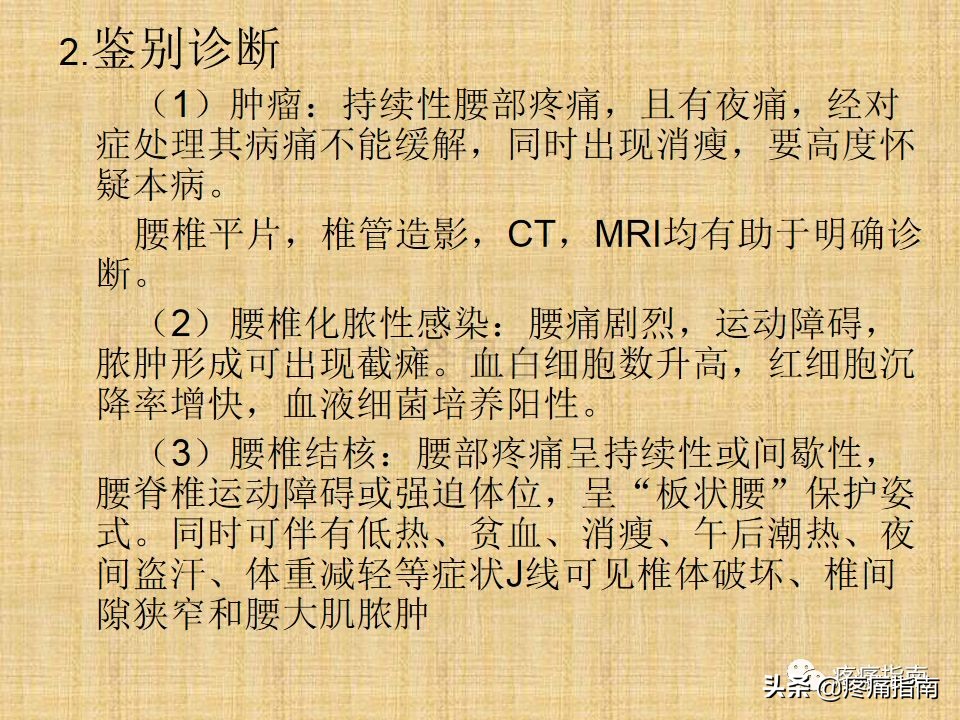 2.鉴别诊断

（1）肿瘤：持续性腰部疼痛，且有夜痛，经对症处理其病痛不能缓解，同时出现消瘦，要高度怀疑本病。

腰椎平片，椎管造影，CT，MRI均有助于明确诊断。

（2）腰椎化脓性感染：腰痛剧烈，运动障碍，脓肿形成可出现截瘫。血白细胞数升高，红细胞沉降率增快，血液细菌培养阳性。

（3）腰椎结核：腰部疼痛呈持续性或间歇性，腰脊椎运动障碍或强迫体位，呈“板状腰”保护姿式。同时可伴有低热、贫血、消瘦、午后潮热、夜间盗汗、体重减轻等症状J线可见椎体破坏、椎间隙狭窄和腰大肌脓肿

疼痛指南

头条 @疼痛指南